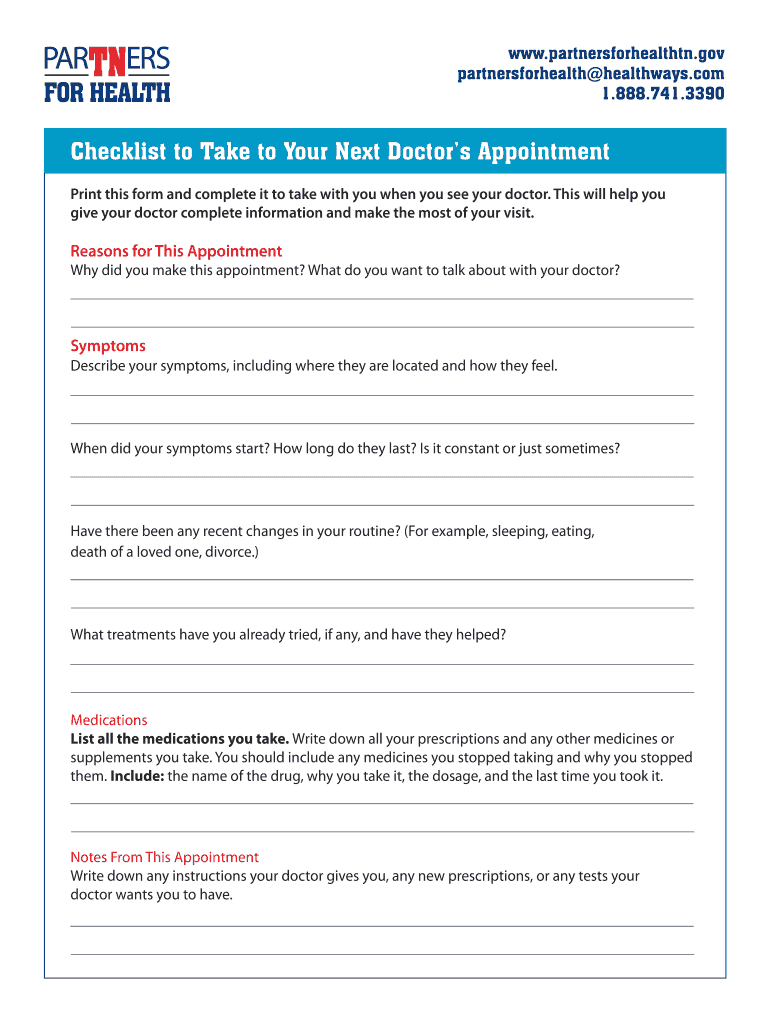 PARTNERS
FOR HEALTH

www.partnersforhealthtn.gov
partnersforhealth@healthways.com
1.888.741.3390

Checklist to Take to Your Next Doctor's Appointment

Print this form and complete it to take with you when you see your doctor. This will help you give your doctor complete information and make the most of your visit.

Reasons for This Appointment
Why did you make this appointment? What do you want to talk about with your doctor?

____

____

Symptoms
Describe your symptoms, including where they are located and how they feel.

____

____

When did your symptoms start? How long do they last? Is it constant or just sometimes?

____

____

Have there been any recent changes in your routine? (For example, sleeping, eating, death of a loved one, divorce.)

____

____

What treatments have you already tried, if any, and have they helped?

____

____

Medications
List all the medications you take. Write down all your prescriptions and any other medicines or supplements you take. You should include any medicines you stopped taking and why you stopped them. Include: the name of the drug, why you take it, the dosage, and the last time you took it.

____

____

Notes From This Appointment
Write down any instructions your doctor gives you, any new prescriptions, or any tests your doctor wants you to have.

____

____